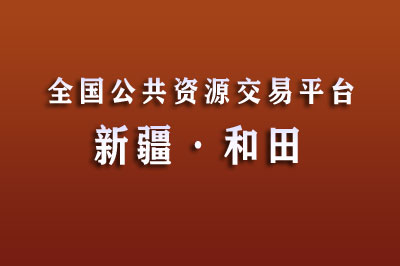 全国公共资源交易平台

新疆 · 和田